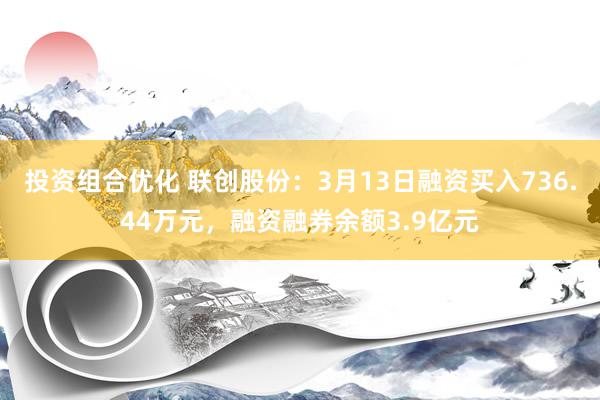 投资组合优化 联创股份：3月13日融资买入736.44万元，融资融券余额3.9亿元